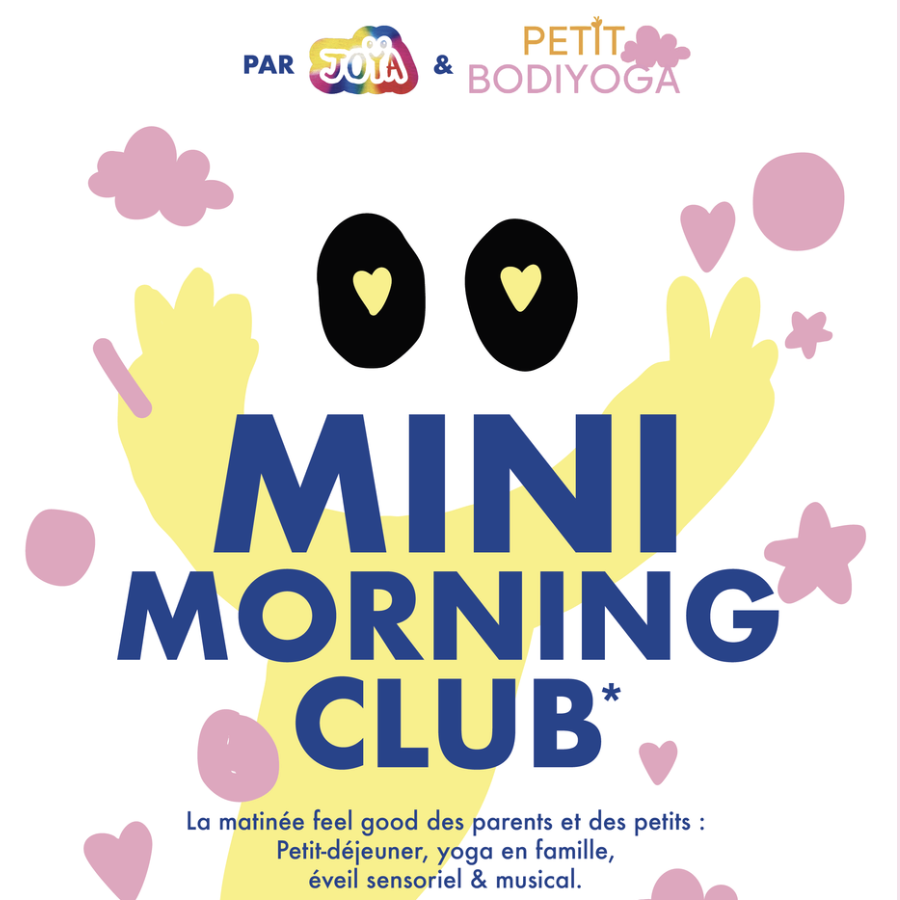 PAR JOYA & PETIT BODIYOGA

MINI MORNING CLUB*

La matinée feel good des parents et des petits : Petit-déjeuner, yoga en famille, éveil sensoriel & musical.